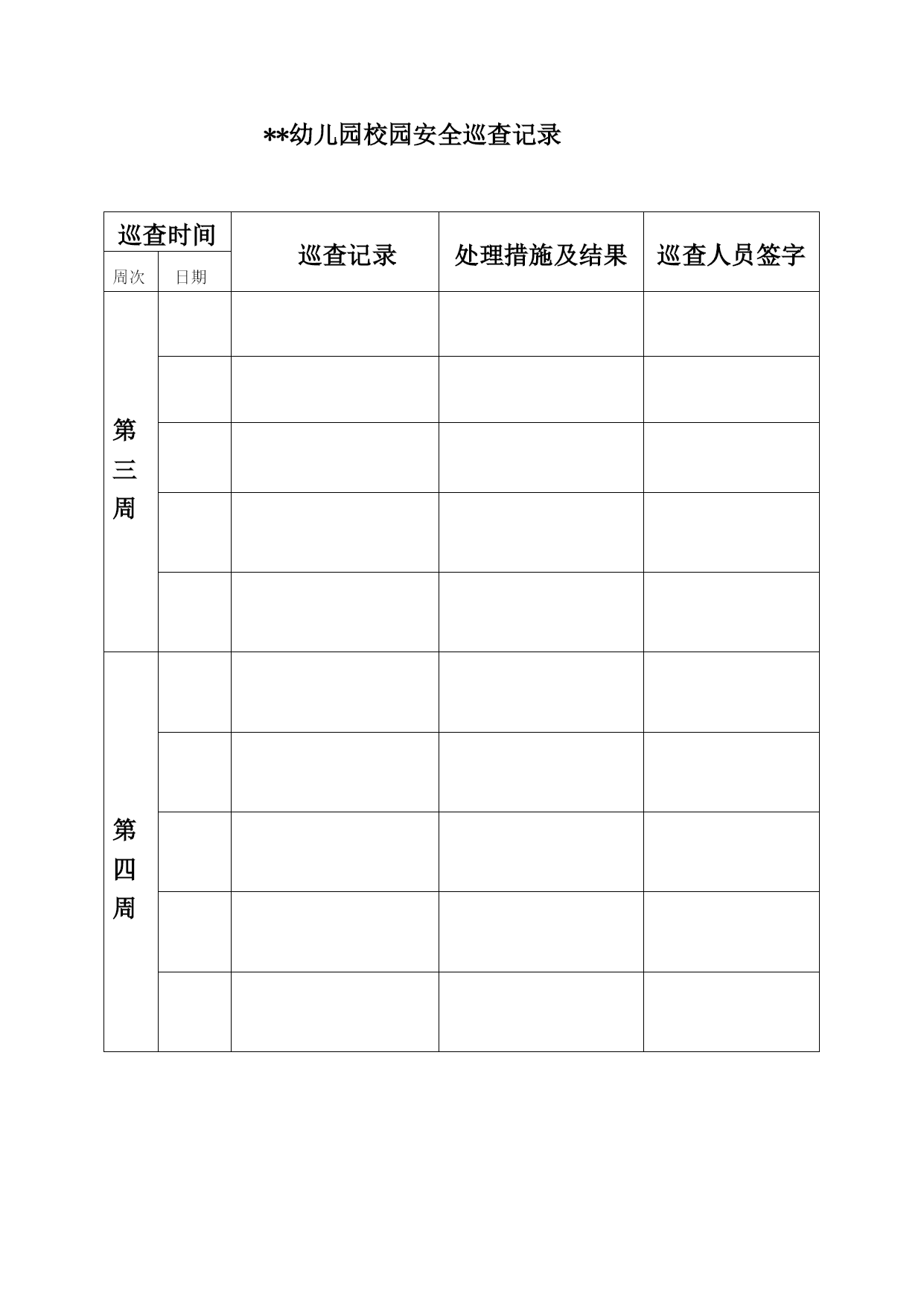 **幼儿园校园安全巡查记录

| 巡查时间 | | 巡查记录 | 处理措施及结果 | 巡查人员签字 |
|---|---|---|---|---|
| 周次 | 日期 | | | |
| 第三周 | | | | |
| | | | | |
| | | | | |
| | | | | |
| | | | | |
| 第四周 | | | | |
| | | | | |
| | | | | |
| | | | | |
| | | | | |